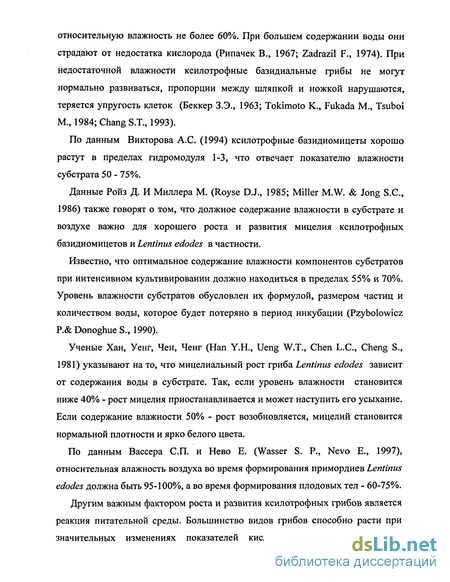 относительную влажность не более 60%. При большем содержании воды они страдают от недостатка кислорода (Рипачек В., 1967; Zadrazil F., 1974). При недостаточной влажности ксилотрофные базидиальные грибы не могут нормально развиваться, пропорции между шляпкой и ножкой нарушаются, теряется упругость клеток (Беккер З.Э., 1963; Tokimoto K., Fukada M., Tsuboi M., 1984; Chang S.T., 1993).

По данным Викторова А.С. (1994) ксилотрофные базидиомицеты хорошо растут в пределах гидромодуля 1-3, что отвечает показателю влажности субстрата 50 - 75%.

Данные Ройз Д. И Миллера М. (Royse D.J., 1985; Miller M.W. & Jong S.C., 1986) также говорят о том, что должное содержание влажности в субстрате и воздухе важно для хорошего роста и развития мицелия ксилотрофных базидиомицетов и Lentinus edodes в частности.

Известно, что оптимальное содержание влажности компонентов субстратов при интенсивном культивировании должно находиться в пределах 55% и 70%. Уровень влажности субстратов обусловлен их формулой, размером частиц и количеством воды, которое будет потеряно в период инкубации (Pzybolowicz P.& Donoghue S., 1990).

Ученые Хан, Уенг, Чен, Ченг (Han Y.H., Ueng W.T., Chen L.C., Cheng S., 1981) указывают на то, что мицелиальный рост гриба Lentinus edodes зависит от содержания воды в субстрате. Так, если уровень влажности становится ниже 40% - рост мицелия приостанавливается и может наступить его усыхание. Если содержание влажности 50% - рост возобновляется, мицелий становится нормальной плотности и ярко белого цвета.

По данным Вассера С.П. и Нево Е. (Wasser S. P., Nevo E., 1997), относительная влажность воздуха во время формирования примордиев Lentinus edodes должна быть 95-100%, а во время формирования плодовых тел - 60-75%.

Другим важным фактором роста и развития ксилотрофных грибов является реакция питательной среды. Большинство видов грибов способно расти при значительных изменениях показателей кис.

dsLib.net
библиотека диссертаций